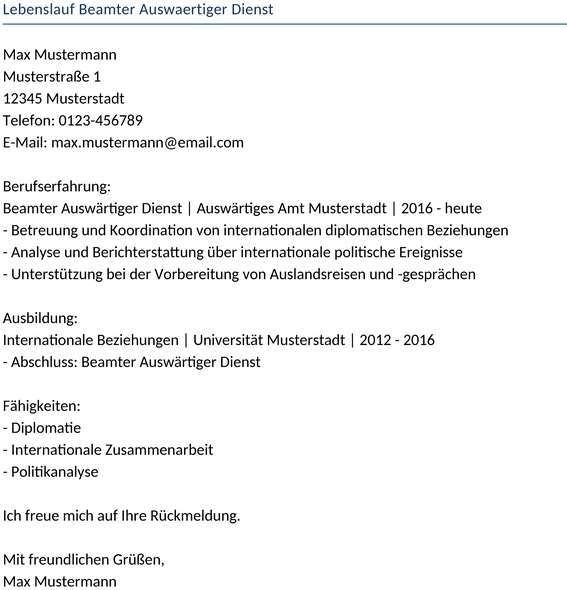 Lebenslauf Beamter Auswaertiger Dienst

Max Mustermann
Musterstraße 1
12345 Musterstadt
Telefon: 0123-456789
E-Mail: max.mustermann@email.com

Berufserfahrung:
Beamter Auswärtiger Dienst | Auswärtiges Amt Musterstadt | 2016 - heute
- Betreuung und Koordination von internationalen diplomatischen Beziehungen
- Analyse und Berichterstattung über internationale politische Ereignisse
- Unterstützung bei der Vorbereitung von Auslandsreisen und -gesprächen

Ausbildung:
Internationale Beziehungen | Universität Musterstadt | 2012 - 2016
- Abschluss: Beamter Auswärtiger Dienst

Fähigkeiten:
- Diplomatie
- Internationale Zusammenarbeit
- Politikanalyse

Ich freue mich auf Ihre Rückmeldung.

Mit freundlichen Grüßen,
Max Mustermann